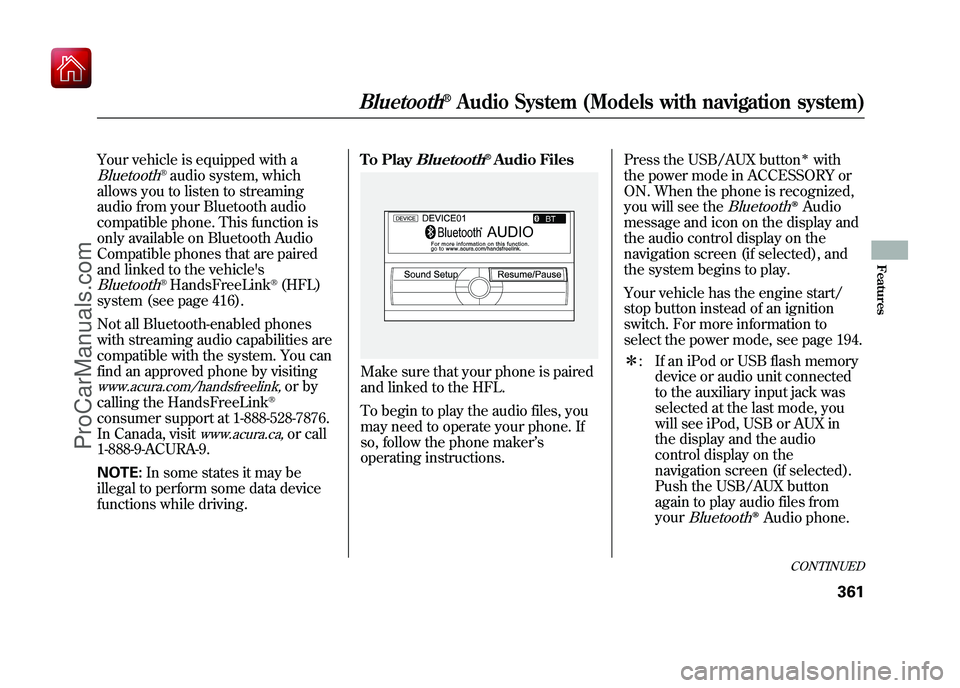 Bluetooth® Audio System (Models with navigation system)

Features

Your vehicle is equipped with a Bluetooth® audio system, which allows you to listen to streaming audio from your Bluetooth audio compatible phone. This function is only available on Bluetooth Audio Compatible phones that are paired and linked to the vehicle's Bluetooth® HandsFreeLink® (HFL) system (see page 416).

Not all Bluetooth-enabled phones with streaming audio capabilities are compatible with the system. You can find an approved phone by visiting www.acura.com/handsfreelink, or by calling the HandsFreeLink® consumer support at 1-888-528-7876. In Canada, visit www.acura.ca, or call 1-888-9-ACURA-9.

NOTE: In some states it may be illegal to perform some data device functions while driving.

To Play Bluetooth® Audio Files

DEVICE DEVICE01
BT
Bluetooth® AUDIO
For more information on this function, go to www.acura.com/handsfreelink.
Sound Setup
Resume/Pause

Make sure that your phone is paired and linked to the HFL.

To begin to play the audio files, you may need to operate your phone. If so, follow the phone maker's operating instructions.

Press the USB/AUX button* with the power mode in ACCESSORY or ON. When the phone is recognized, you will see the Bluetooth® Audio message and icon on the display and the audio control display on the navigation screen (if selected), and the system begins to play.

Your vehicle has the engine start/stop button instead of an ignition switch. For more information to select the power mode, see page 194.

*: If an iPod or USB flash memory device or audio unit connected to the auxiliary input jack was selected at the last mode, you will see iPod, USB or AUX in the display and the audio control display on the navigation screen (if selected). Push the USB/AUX button again to play audio files from your Bluetooth® Audio phone.

CONTINUED

361

ProCarManuals.com
carmanualsonline.info